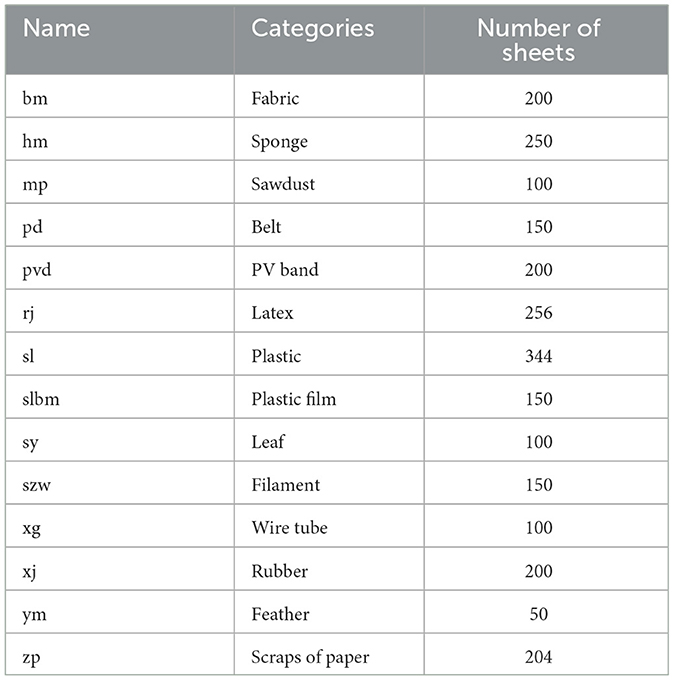 | Name | Categories | Number of sheets |
|---|---|---|
| bm | Fabric | 200 |
| hm | Sponge | 250 |
| mp | Sawdust | 100 |
| pd | Belt | 150 |
| pvd | PV band | 200 |
| rj | Latex | 256 |
| sl | Plastic | 344 |
| slbm | Plastic film | 150 |
| sy | Leaf | 100 |
| szw | Filament | 150 |
| xg | Wire tube | 100 |
| xj | Rubber | 200 |
| ym | Feather | 50 |
| zp | Scraps of paper | 204 |